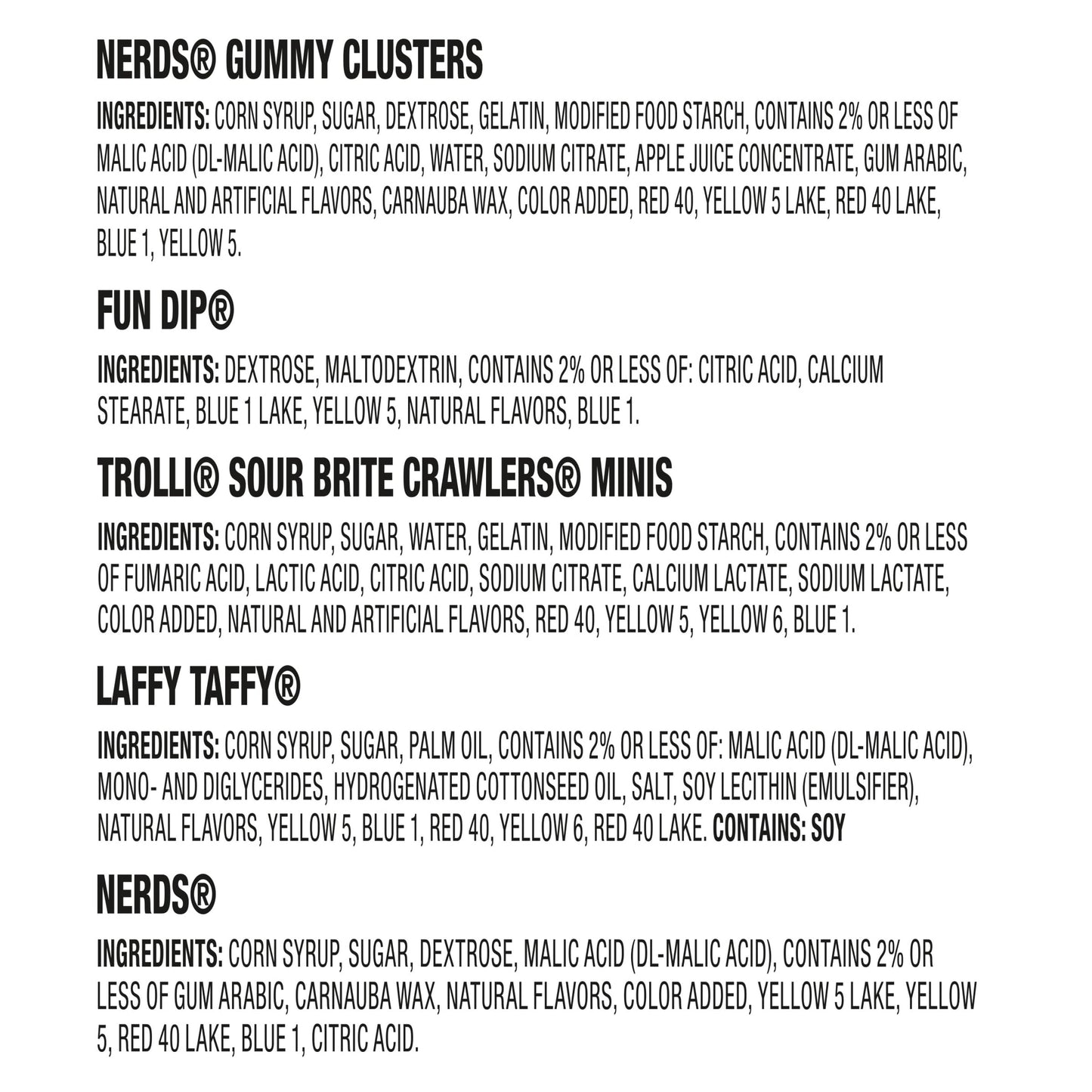 NERDS® GUMMY CLUSTERS

INGREDIENTS: CORN SYRUP, SUGAR, DEXTROSE, GELATIN, MODIFIED FOOD STARCH, CONTAINS 2% OR LESS OF MALIC ACID (DL-MALIC ACID), CITRIC ACID, WATER, SODIUM CITRATE, APPLE JUICE CONCENTRATE, GUM ARABIC, NATURAL AND ARTIFICIAL FLAVORS, CARNAUBA WAX, COLOR ADDED, RED 40, YELLOW 5 LAKE, RED 40 LAKE, BLUE 1, YELLOW 5.

FUN DIP®

INGREDIENTS: DEXTROSE, MALTODEXTRIN, CONTAINS 2% OR LESS OF: CITRIC ACID, CALCIUM STEARATE, BLUE 1 LAKE, YELLOW 5, NATURAL FLAVORS, BLUE 1.

TROLLI® SOUR BRITE CRAWLERS® MINIS

INGREDIENTS: CORN SYRUP, SUGAR, WATER, GELATIN, MODIFIED FOOD STARCH, CONTAINS 2% OR LESS OF FUMARIC ACID, LACTIC ACID, CITRIC ACID, SODIUM CITRATE, CALCIUM LACTATE, SODIUM LACTATE, COLOR ADDED, NATURAL AND ARTIFICIAL FLAVORS, RED 40, YELLOW 5, YELLOW 6, BLUE 1.

LAFFY TAFFY®

INGREDIENTS: CORN SYRUP, SUGAR, PALM OIL, CONTAINS 2% OR LESS OF: MALIC ACID (DL-MALIC ACID), MONO- AND DIGLYCERIDES, HYDROGENATED COTTONSEED OIL, SALT, SOY LECITHIN (EMULSIFIER), NATURAL FLAVORS, YELLOW 5, BLUE 1, RED 40, YELLOW 6, RED 40 LAKE. CONTAINS: SOY

NERDS®

INGREDIENTS: CORN SYRUP, SUGAR, DEXTROSE, MALIC ACID (DL-MALIC ACID), CONTAINS 2% OR LESS OF GUM ARABIC, CARNAUBA WAX, NATURAL FLAVORS, COLOR ADDED, YELLOW 5 LAKE, YELLOW 5, RED 40 LAKE, BLUE 1, CITRIC ACID.